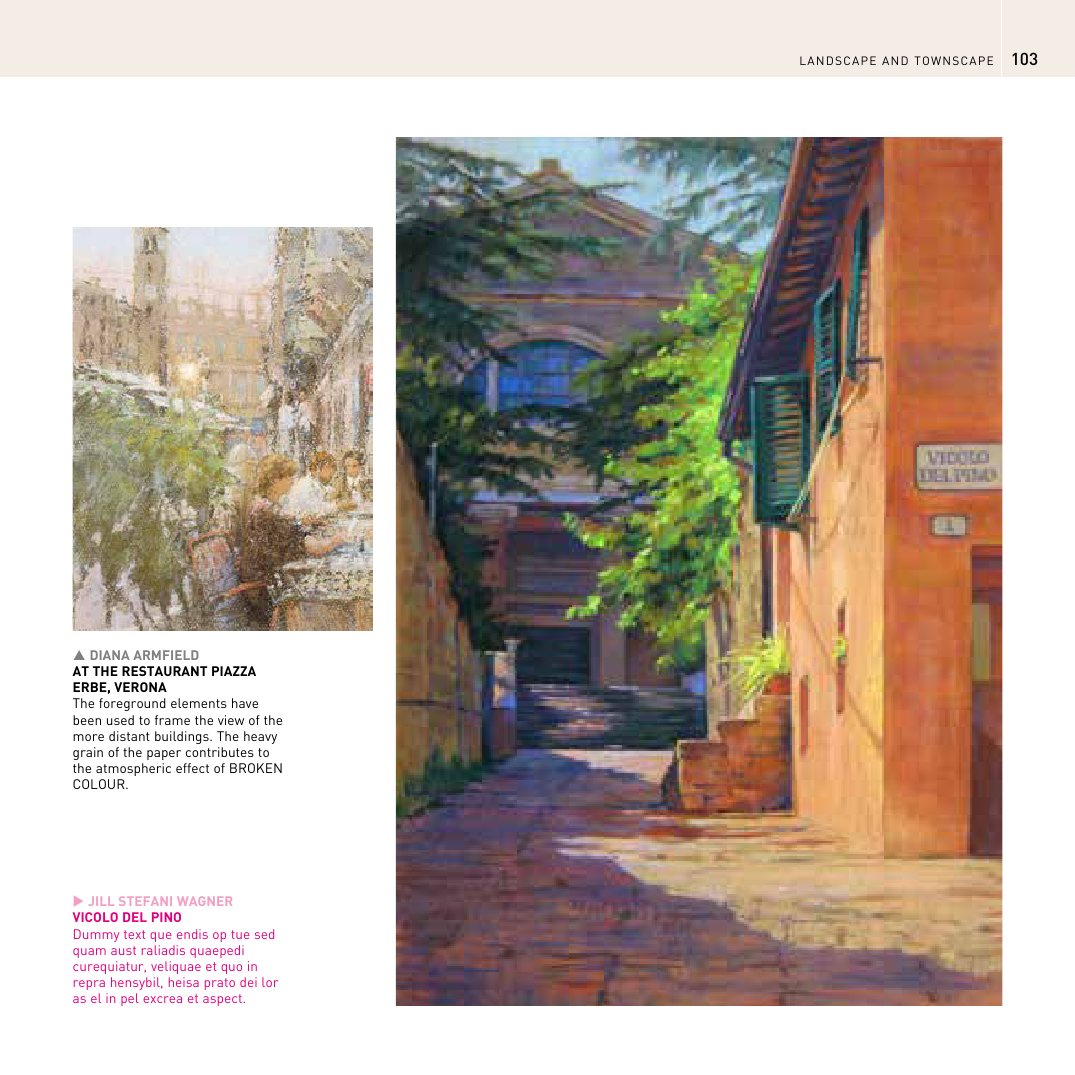 LANDSCAPE AND TOWNSCAPE 103

▲ DIANA ARMFIELD
AT THE RESTAURANT PIAZZA ERBE, VERONA
The foreground elements have been used to frame the view of the more distant buildings. The heavy grain of the paper contributes to the atmospheric effect of BROKEN COLOUR.

▶ JILL STEFANI WAGNER
VICOLO DEL PINO
Dummy text que endis op tue sed quam aust raliadis quaepedi curequiatur, veliquae et quo in repra hensybil, heisa prato dei lor as el in pel excrea et aspect.

VICOLO
DEL PINO